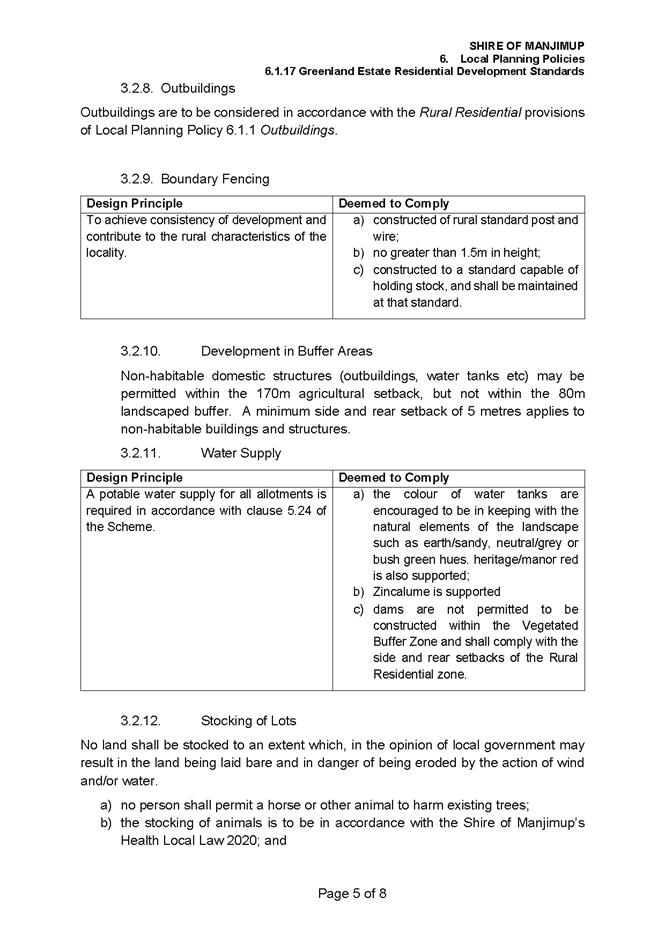 SHIRE OF MANJIMUP
6. Local Planning Policies
6.1.17 Greenland Estate Residential Development Standards

3.2.8. Outbuildings

Outbuildings are to be considered in accordance with the Rural Residential provisions of Local Planning Policy 6.1.1 Outbuildings.

3.2.9. Boundary Fencing

| Design Principle | Deemed to Comply |
|---|---|
| To achieve consistency of development and contribute to the rural characteristics of the locality. | a) constructed of rural standard post and wire; b) no greater than 1.5m in height; c) constructed to a standard capable of holding stock, and shall be maintained at that standard. |

3.2.10. Development in Buffer Areas

Non-habitable domestic structures (outbuildings, water tanks etc) may be permitted within the 170m agricultural setback, but not within the 80m landscaped buffer. A minimum side and rear setback of 5 metres applies to non-habitable buildings and structures.

3.2.11. Water Supply

| Design Principle | Deemed to Comply |
|---|---|
| A potable water supply for all allotments is required in accordance with clause 5.24 of the Scheme. | a) the colour of water tanks are encouraged to be in keeping with the natural elements of the landscape such as earth/sandy, neutral/grey or bush green hues. heritage/manor red is also supported; b) Zincalume is supported c) dams are not permitted to be constructed within the Vegetated Buffer Zone and shall comply with the side and rear setbacks of the Rural Residential zone. |

3.2.12. Stocking of Lots

No land shall be stocked to an extent which, in the opinion of local government may result in the land being laid bare and in danger of being eroded by the action of wind and/or water.

a) no person shall permit a horse or other animal to harm existing trees;
b) the stocking of animals is to be in accordance with the Shire of Manjimup's Health Local Law 2020; and

Page 5 of 8